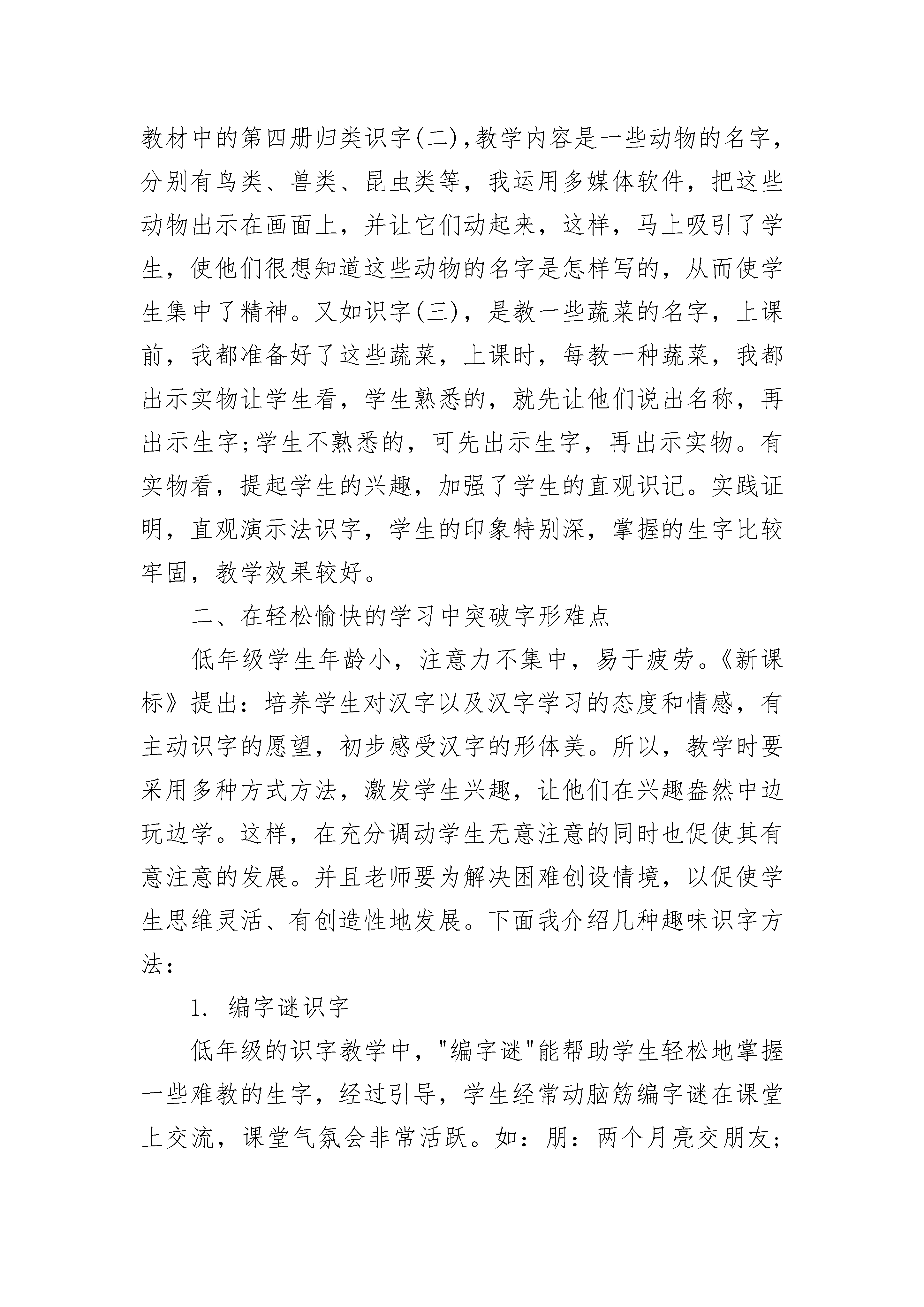 教材中的第四册归类识字(二),教学内容是一些动物的名字，分别有鸟类、兽类、昆虫类等，我运用多媒体软件，把这些动物出示在画面上，并让它们动起来，这样，马上吸引了学生，使他们很想知道这些动物的名字是怎样写的，从而使学生集中了精神。又如识字(三)，是教一些蔬菜的名字，上课前，我都准备好了这些蔬菜，上课时，每教一种蔬菜，我都出示实物让学生看，学生熟悉的，就先让他们说出名称，再出示生字;学生不熟悉的，可先出示生字，再出示实物。有实物看，提起学生的兴趣，加强了学生的直观识记。实践证明，直观演示法识字，学生的印象特别深，掌握的生字比较牢固，教学效果较好。

二、在轻松愉快的学习中突破字形难点

低年级学生年龄小，注意力不集中，易于疲劳。《新课标》提出：培养学生对汉字以及汉字学习的态度和情感，有主动识字的愿望，初步感受汉字的形体美。所以，教学时要采用多种方式方法，激发学生兴趣，让他们在兴趣盎然中边玩边学。这样，在充分调动学生无意注意的同时也促使其有意注意的发展。并且老师要为解决困难创设情境，以促使学生思维灵活、有创造性地发展。下面我介绍几种趣味识字方法：

1. 编字谜识字

低年级的识字教学中，"编字谜"能帮助学生轻松地掌握一些难教的生字，经过引导，学生经常动脑筋编字谜在课堂上交流，课堂气氛会非常活跃。如：朋：两个月亮交朋友;